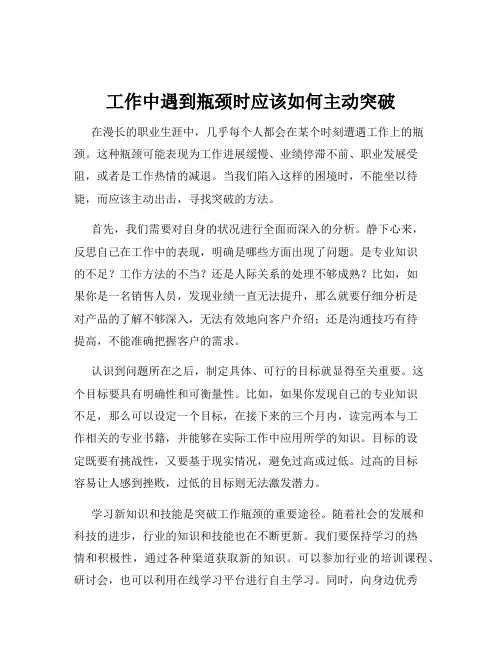 工作中遇到瓶颈时应该如何主动突破

在漫长的职业生涯中，几乎每个人都会在某个时刻遭遇工作上的瓶颈。这种瓶颈可能表现为工作进展缓慢、业绩停滞不前、职业发展受阻，或者是工作热情的减退。当我们陷入这样的困境时，不能坐以待毙，而应该主动出击，寻找突破的方法。

首先，我们需要对自身的状况进行全面而深入的分析。静下心来，反思自己在工作中的表现，明确是哪些方面出现了问题。是专业知识的不足？工作方法的不当？还是人际关系的处理不够成熟？比如，如果你是一名销售人员，发现业绩一直无法提升，那么就要仔细分析是对产品的了解不够深入，无法有效地向客户介绍；还是沟通技巧有待提高，不能准确把握客户的需求。

认识到问题所在之后，制定具体、可行的目标就显得至关重要。这个目标要具有明确性和可衡量性。比如，如果你发现自己的专业知识不足，那么可以设定一个目标，在接下来的三个月内，读完两本与工作相关的专业书籍，并能够在实际工作中应用所学的知识。目标的设定既要有挑战性，又要基于现实情况，避免过高或过低。过高的目标容易让人感到挫败，过低的目标则无法激发潜力。

学习新知识和技能是突破工作瓶颈的重要途径。随着社会的发展和科技的进步，行业的知识和技能也在不断更新。我们要保持学习的热情和积极性，通过各种渠道获取新的知识。可以参加行业的培训课程、研讨会，也可以利用在线学习平台进行自主学习。同时，向身边优秀